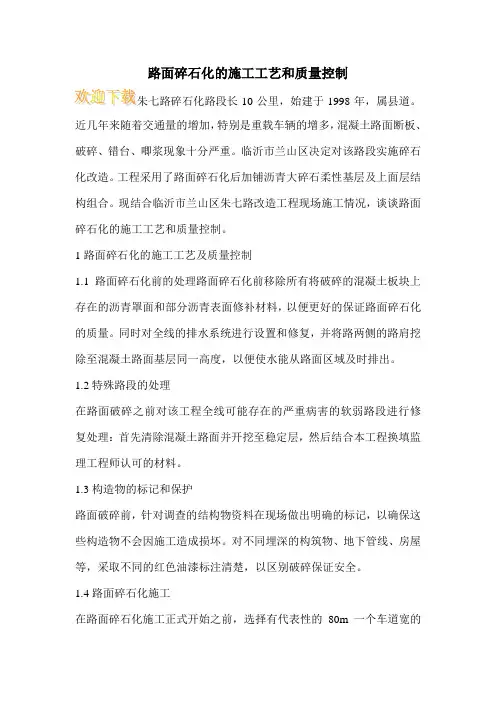 路面碎石化的施工工艺和质量控制

欢迎下载朱七路碎石化路段长 10 公里，始建于 1998 年，属县道。近几年来随着交通量的增加，特别是重载车辆的增多，混凝土路面断板、破碎、错台、唧浆现象十分严重。临沂市兰山区决定对该路段实施碎石化改造。工程采用了路面碎石化后加铺沥青大碎石柔性基层及上面层结构组合。现结合临沂市兰山区朱七路改造工程现场施工情况，谈谈路面碎石化的施工工艺和质量控制。

1 路面碎石化的施工工艺及质量控制

1.1 路面碎石化前的处理路面碎石化前移除所有将破碎的混凝土板块上存在的沥青罩面和部分沥青表面修补材料，以便更好的保证路面碎石化的质量。同时对全线的排水系统进行设置和修复，并将路两侧的路肩挖除至混凝土路面基层同一高度，以便使水能从路面区域及时排出。

1.2 特殊路段的处理

在路面破碎之前对该工程全线可能存在的严重病害的软弱路段进行修复处理：首先清除混凝土路面并开挖至稳定层，然后结合本工程换填监理工程师认可的材料。

1.3 构造物的标记和保护

路面破碎前，针对调查的结构物资料在现场做出明确的标记，以确保这些构造物不会因施工造成损坏。对不同埋深的构筑物、地下管线、房屋等，采取不同的红色油漆标注清楚，以区别破碎保证安全。

1.4 路面碎石化施工

在路面碎石化施工正式开始之前，选择有代表性的 80m 一个车道宽的